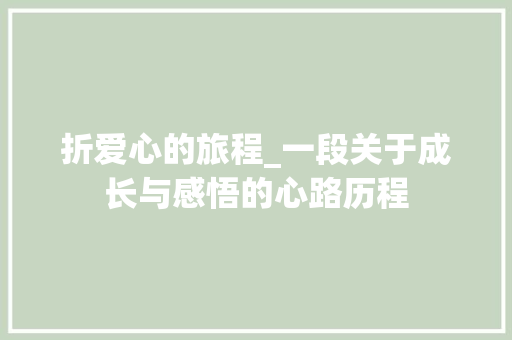 折爱心的旅程_一段关于成长与感悟的心路历程